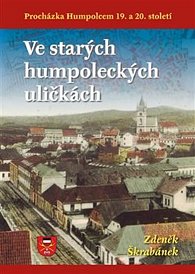 Procházka Humpolcem 19. a 20. století

Ve starých humpoleckých uličkách

Zdeněk Škrabánek